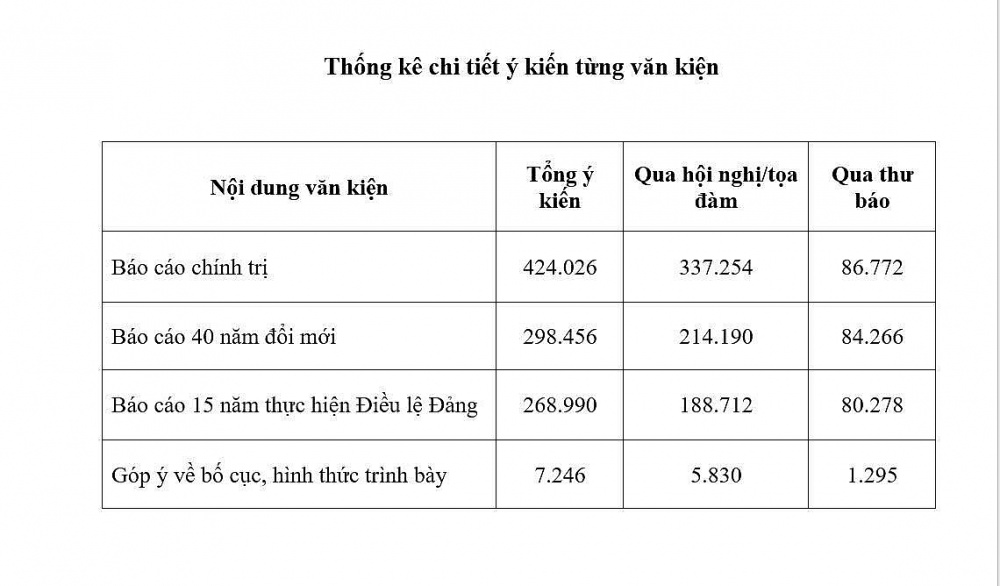 Thống kê chi tiết ý kiến từng văn kiện

| Nội dung văn kiện | Tổng ý kiến | Qua hội nghị/tọa đàm | Qua thư báo |
|---|---|---|---|
| Báo cáo chính trị | 424.026 | 337.254 | 86.772 |
| Báo cáo 40 năm đổi mới | 298.456 | 214.190 | 84.266 |
| Báo cáo 15 năm thực hiện Điều lệ Đảng | 268.990 | 188.712 | 80.278 |
| Góp ý về bố cục, hình thức trình bày | 7.246 | 5.830 | 1.295 |